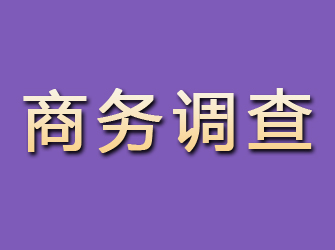 商务调查